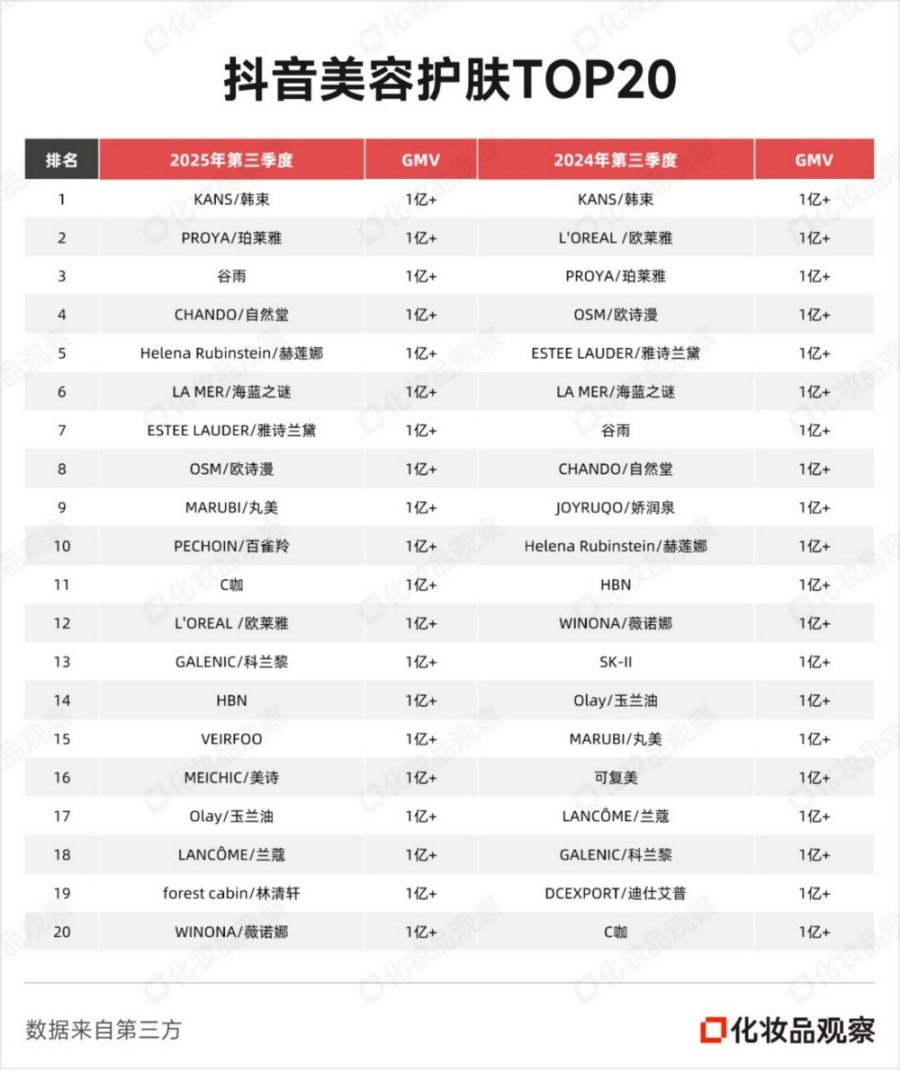 抖音美容护肤TOP20

| 排名 | 2025年第三季度 | GMV | 2024年第三季度 | GMV |
|---|---|---|---|---|
| 1 | KANS/韩束 | 1亿+ | KANS/韩束 | 1亿+ |
| 2 | PROYA/珀莱雅 | 1亿+ | L'OREAL /欧莱雅 | 1亿+ |
| 3 | 谷雨 | 1亿+ | PROYA/珀莱雅 | 1亿+ |
| 4 | CHANDO/自然堂 | 1亿+ | OSM/欧诗漫 | 1亿+ |
| 5 | Helena Rubinstein/赫莲娜 | 1亿+ | ESTEE LAUDER/雅诗兰黛 | 1亿+ |
| 6 | LA MER/海蓝之谜 | 1亿+ | LA MER/海蓝之谜 | 1亿+ |
| 7 | ESTEE LAUDER/雅诗兰黛 | 1亿+ | 谷雨 | 1亿+ |
| 8 | OSM/欧诗漫 | 1亿+ | CHANDO/自然堂 | 1亿+ |
| 9 | MARUBI/丸美 | 1亿+ | JOYRUQO/娇润泉 | 1亿+ |
| 10 | PECHOIN/百雀羚 | 1亿+ | Helena Rubinstein/赫莲娜 | 1亿+ |
| 11 | C咖 | 1亿+ | HBN | 1亿+ |
| 12 | L'OREAL /欧莱雅 | 1亿+ | WINONA/薇诺娜 | 1亿+ |
| 13 | GALENIC/科兰黎 | 1亿+ | SK-II | 1亿+ |
| 14 | HBN | 1亿+ | Olay/玉兰油 | 1亿+ |
| 15 | VEIRFOO | 1亿+ | MARUBI/丸美 | 1亿+ |
| 16 | MEICHIC/美诗 | 1亿+ | 可复美 | 1亿+ |
| 17 | Olay/玉兰油 | 1亿+ | LANCÔME/兰蔻 | 1亿+ |
| 18 | LANCÔME/兰蔻 | 1亿+ | GALENIC/科兰黎 | 1亿+ |
| 19 | forest cabin/林清轩 | 1亿+ | DCEXPORT/迪仕艾普 | 1亿+ |
| 20 | WINONA/薇诺娜 | 1亿+ | C咖 | 1亿+ |

数据来自第三方

化妆品观察